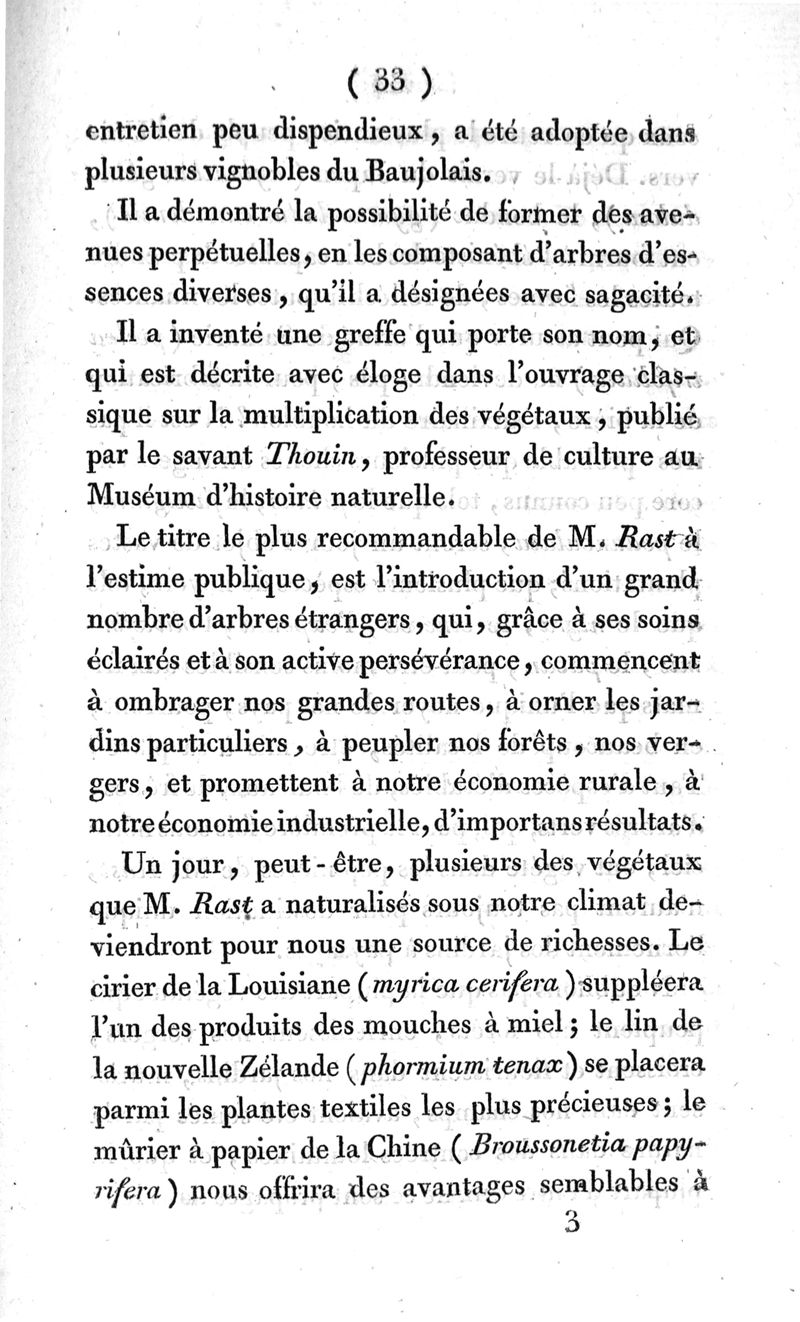 ( 33 )

entretien peu dispendieux, a été adoptée dans plusieurs vignobles du Baujolais.

Il a démontré la possibilité de former des avenues perpétuelles, en les composant d'arbres d'essences diverses, qu'il a désignées avec sagacité.

Il a inventé une greffe qui porte son nom, et qui est décrite avec éloge dans l'ouvrage classique sur la multiplication des végétaux, publié par le savant Thouin, professeur de culture au Muséum d'histoire naturelle.

Le titre le plus recommandable de M. Rast à l'estime publique, est l'introduction d'un grand nombre d'arbres étrangers, qui, grâce à ses soins éclairés et à son active persévérance, commencent à ombrager nos grandes routes, à orner les jardins particuliers, à peupler nos forêts, nos vergers, et promettent à notre économie rurale, à notre économie industrielle, d'importans résultats.

Un jour, peut-être, plusieurs des végétaux que M. Rast a naturalisés sous notre climat deviendront pour nous une source de richesses. Le cirier de la Louisiane (myrica cerifera) suppléera l'un des produits des mouches à miel; le lin de la nouvelle Zélande (phormium tenax) se placera parmi les plantes textiles les plus précieuses; le mûrier à papier de la Chine (Broussonetia papyrifera) nous offrira des avantages semblables à

3